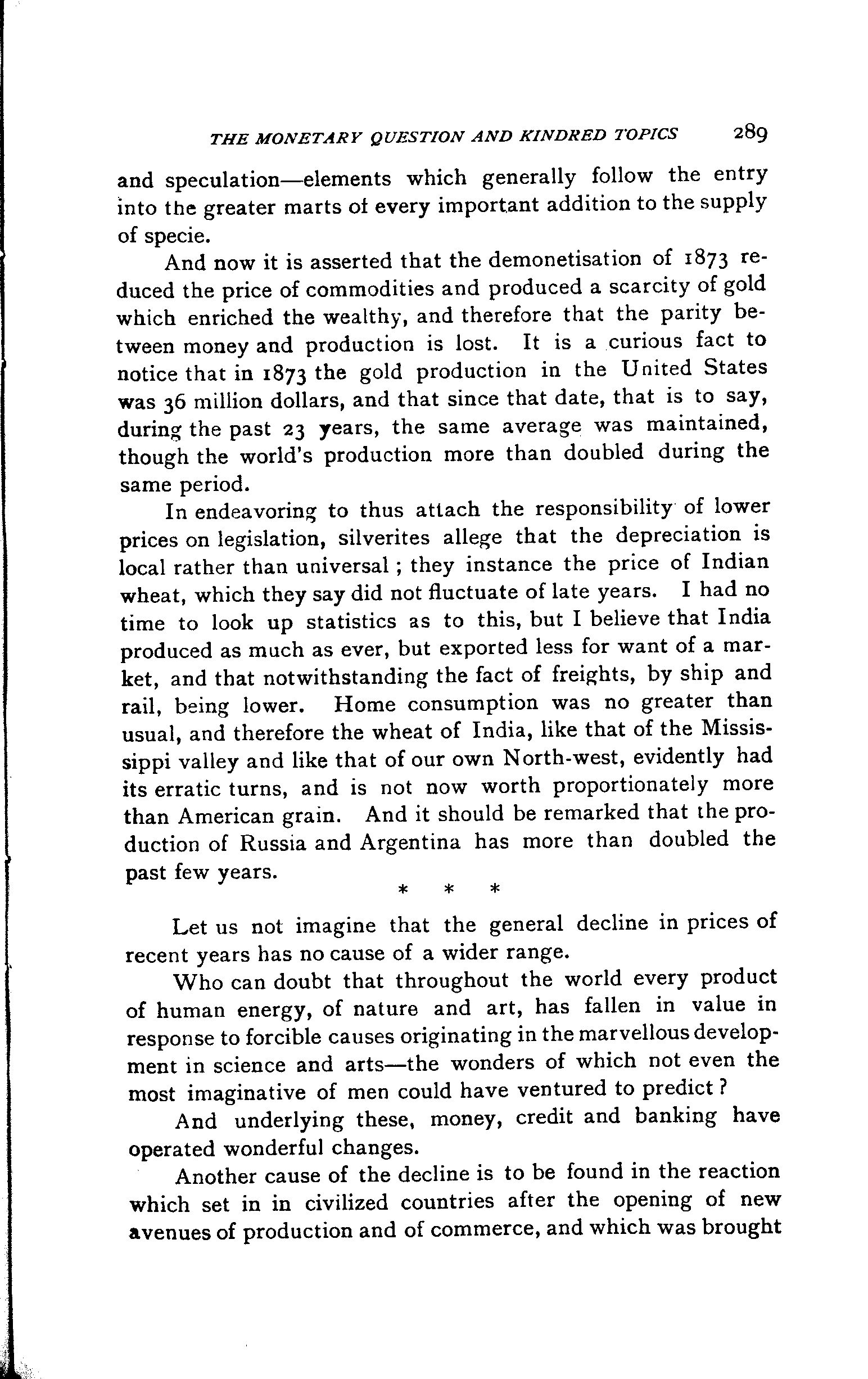 THE MONETARY QUESTION AND KINDRED TOPICS 289

and speculation—elements which generally follow the entry into the greater marts of every important addition to the supply of specie.

And now it is asserted that the demonetisation of 1873 reduced the price of commodities and produced a scarcity of gold which enriched the wealthy, and therefore that the parity between money and production is lost. It is a curious fact to notice that in 1873 the gold production in the United States was 36 million dollars, and that since that date, that is to say, during the past 23 years, the same average was maintained, though the world's production more than doubled during the same period.

In endeavoring to thus attach the responsibility of lower prices on legislation, silverites allege that the depreciation is local rather than universal; they instance the price of Indian wheat, which they say did not fluctuate of late years. I had no time to look up statistics as to this, but I believe that India produced as much as ever, but exported less for want of a market, and that notwithstanding the fact of freights, by ship and rail, being lower. Home consumption was no greater than usual, and therefore the wheat of India, like that of the Mississippi valley and like that of our own North-west, evidently had its erratic turns, and is not now worth proportionately more than American grain. And it should be remarked that the production of Russia and Argentina has more than doubled the past few years.

* * *

Let us not imagine that the general decline in prices of recent years has no cause of a wider range.

Who can doubt that throughout the world every product of human energy, of nature and art, has fallen in value in response to forcible causes originating in the marvellous development in science and arts—the wonders of which not even the most imaginative of men could have ventured to predict?

And underlying these, money, credit and banking have operated wonderful changes.

Another cause of the decline is to be found in the reaction which set in in civilized countries after the opening of new avenues of production and of commerce, and which was brought